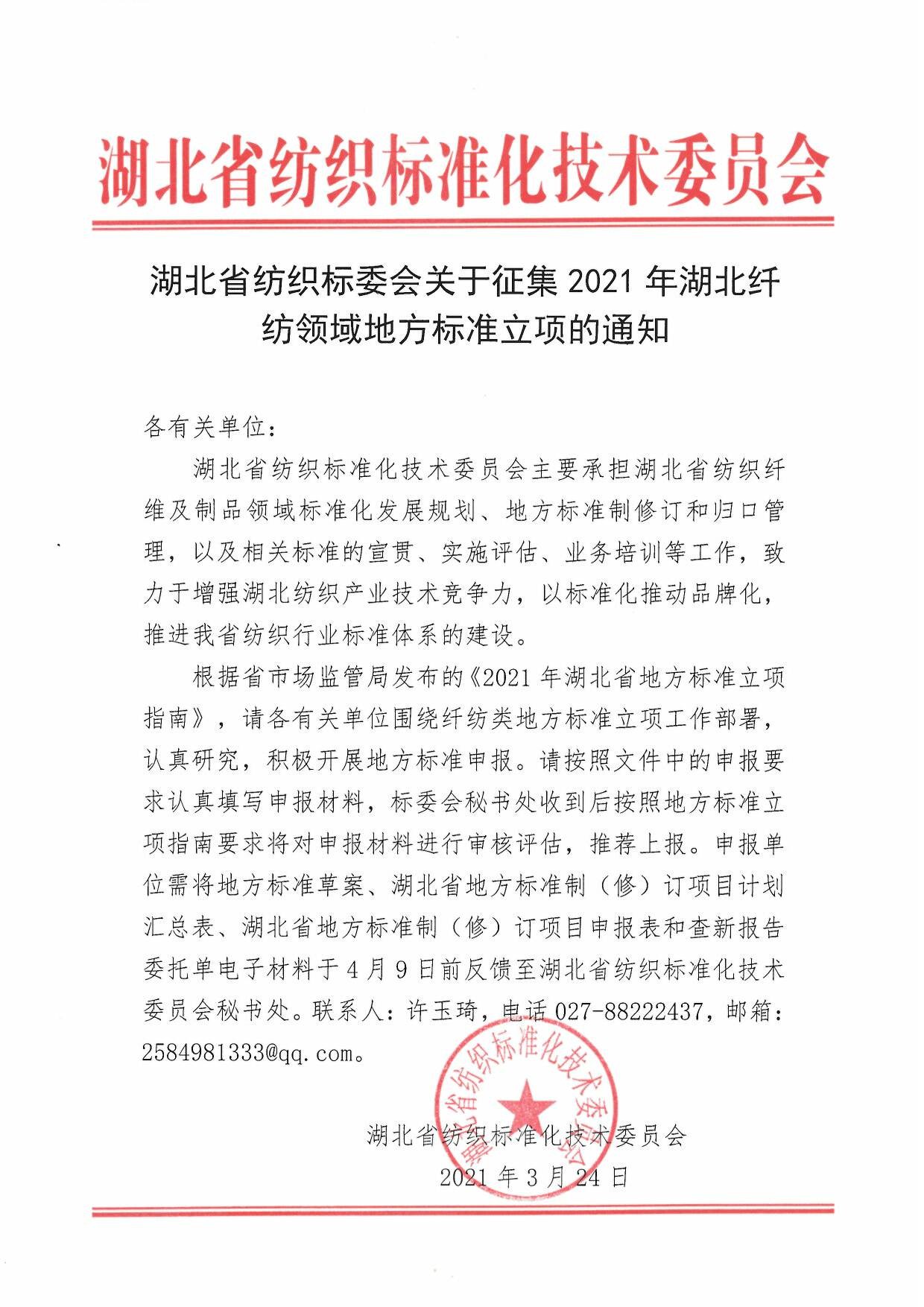 湖北省纺织标准化技术委员会

湖北省纺织标委会关于征集 2021 年湖北纤纺领域地方标准立项的通知

各有关单位：

湖北省纺织标准化技术委员会主要承担湖北省纺织纤维及制品领域标准化发展规划、地方标准制修订和归口管理，以及相关标准的宣贯、实施评估、业务培训等工作，致力于增强湖北纺织产业技术竞争力，以标准化推动品牌化，推进我省纺织行业标准体系的建设。

根据省市场监管局发布的《2021 年湖北省地方标准立项指南》，请各有关单位围绕纤纺类地方标准立项工作部署，认真研究，积极开展地方标准申报。请按照文件中的申报要求认真填写申报材料，标委会秘书处收到后按照地方标准立项指南要求将对申报材料进行审核评估，推荐上报。申报单位需将地方标准草案、湖北省地方标准制（修）订项目计划汇总表、湖北省地方标准制（修）订项目申报表和查新报告委托单电子材料于 4 月 9 日前反馈至湖北省纺织标准化技术委员会秘书处。联系人：许玉琦，电话 027-88222437，邮箱：2584981333@qq.com。

湖北省纺织标准化技术委员会

湖北省纺织标准化技术委员会
2021 年 3 月 24 日